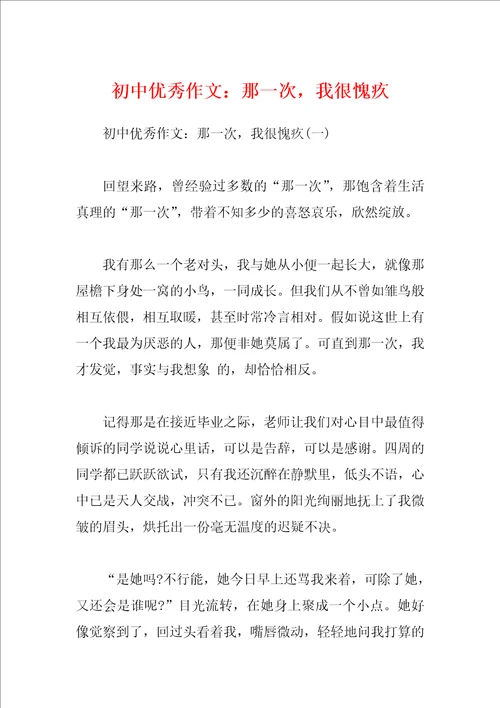 初中优秀作文：那一次，我很愧疚

初中优秀作文：那一次，我很愧疚(一)

回望来路，曾经验过多数的“那一次”，那饱含着生活真理的“那一次”，带着不知多少的喜怒哀乐，欣然绽放。

我有那么一个老对头，我与她从小便一起长大，就像那屋檐下身处一窝的小鸟，一同成长。但我们从不曾如雏鸟般相互依偎，相互取暖，甚至时常冷言相对。假如说这世上有一个我最为厌恶的人，那便非她莫属了。可直到那一次，我才发觉，事实与我想象 的，却恰恰相反。

记得那是在接近毕业之际，老师让我们对心目中最值得倾诉的同学说说心里话，可以是告辞，可以是感谢。四周的同学都已跃跃欲试，只有我还沉醉在静默里，低头不语，心中已是天人交战，冲突不已。窗外的阳光绚丽地抚上了我微皱的眉头，烘托出一份毫无温度的迟疑不决。

“是她吗?不行能，她今日早上还骂我来着，可除了她，又还会是谁呢?”目光流转，在她身上聚成一个小点。她好像觉察到了，回过头看着我，嘴唇微动，轻轻地问我打算的